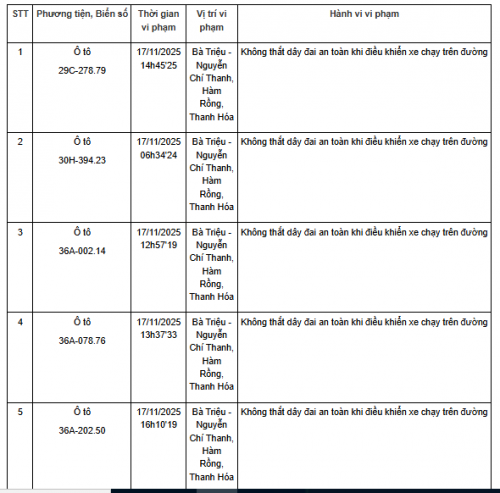 | STT | Phương tiện, Biển số | Thời gian vi phạm | Vị trí vi phạm | Hành vi vi phạm |
|---|---|---|---|---|
| 1 | Ô tô 29C-278.79 | 17/11/2025 14h45'25 | Bà Triệu - Nguyễn Chí Thanh, Hàm Rồng, Thanh Hóa | Không thắt dây đai an toàn khi điều khiển xe chạy trên đường |
| 2 | Ô tô 30H-394.23 | 17/11/2025 06h34'24 | Bà Triệu - Nguyễn Chí Thanh, Hàm Rồng, Thanh Hóa | Không thắt dây đai an toàn khi điều khiển xe chạy trên đường |
| 3 | Ô tô 36A-002.14 | 17/11/2025 12h57'19 | Bà Triệu - Nguyễn Chí Thanh, Hàm Rồng, Thanh Hóa | Không thắt dây đai an toàn khi điều khiển xe chạy trên đường |
| 4 | Ô tô 36A-078.76 | 17/11/2025 13h37'33 | Bà Triệu - Nguyễn Chí Thanh, Hàm Rồng, Thanh Hóa | Không thắt dây đai an toàn khi điều khiển xe chạy trên đường |
| 5 | Ô tô 36A-202.50 | 17/11/2025 16h10'19 | Bà Triệu - Nguyễn Chí Thanh, Hàm Rồng, Thanh Hóa | Không thắt dây đai an toàn khi điều khiển xe chạy trên đường |